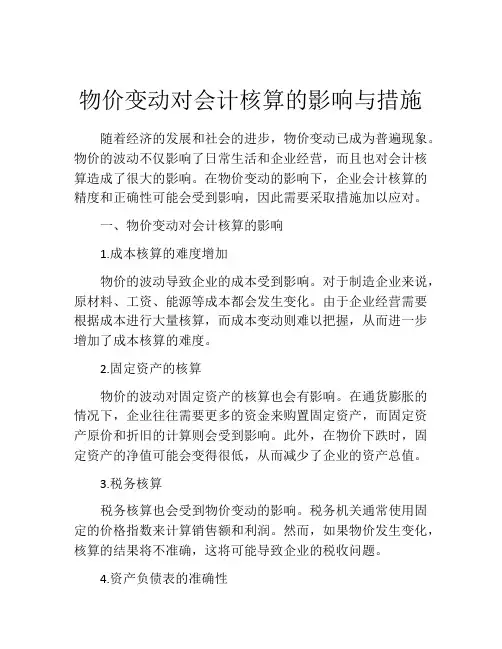 物价变动对会计核算的影响与措施

随着经济的发展和社会的进步，物价变动已成为普遍现象。物价的波动不仅影响了日常生活和企业经营，而且也对会计核算造成了很大的影响。在物价变动的影响下，企业会计核算的精度和正确性可能会受到影响，因此需要采取措施加以应对。

一、物价变动对会计核算的影响

1.成本核算的难度增加

物价的波动导致企业的成本受到影响。对于制造企业来说，原材料、工资、能源等成本都会发生变化。由于企业经营需要根据成本进行大量核算，而成本变动则难以把握，从而进一步增加了成本核算的难度。

2.固定资产的核算

物价的波动对固定资产的核算也会有影响。在通货膨胀的情况下，企业往往需要更多的资金来购置固定资产，而固定资产原价和折旧的计算则会受到影响。此外，在物价下跌时，固定资产的净值可能会变得很低，从而减少了企业的资产总值。

3.税务核算

税务核算也会受到物价变动的影响。税务机关通常使用固定的价格指数来计算销售额和利润。然而，如果物价发生变化，核算的结果将不准确，这将可能导致企业的税收问题。

4.资产负债表的准确性